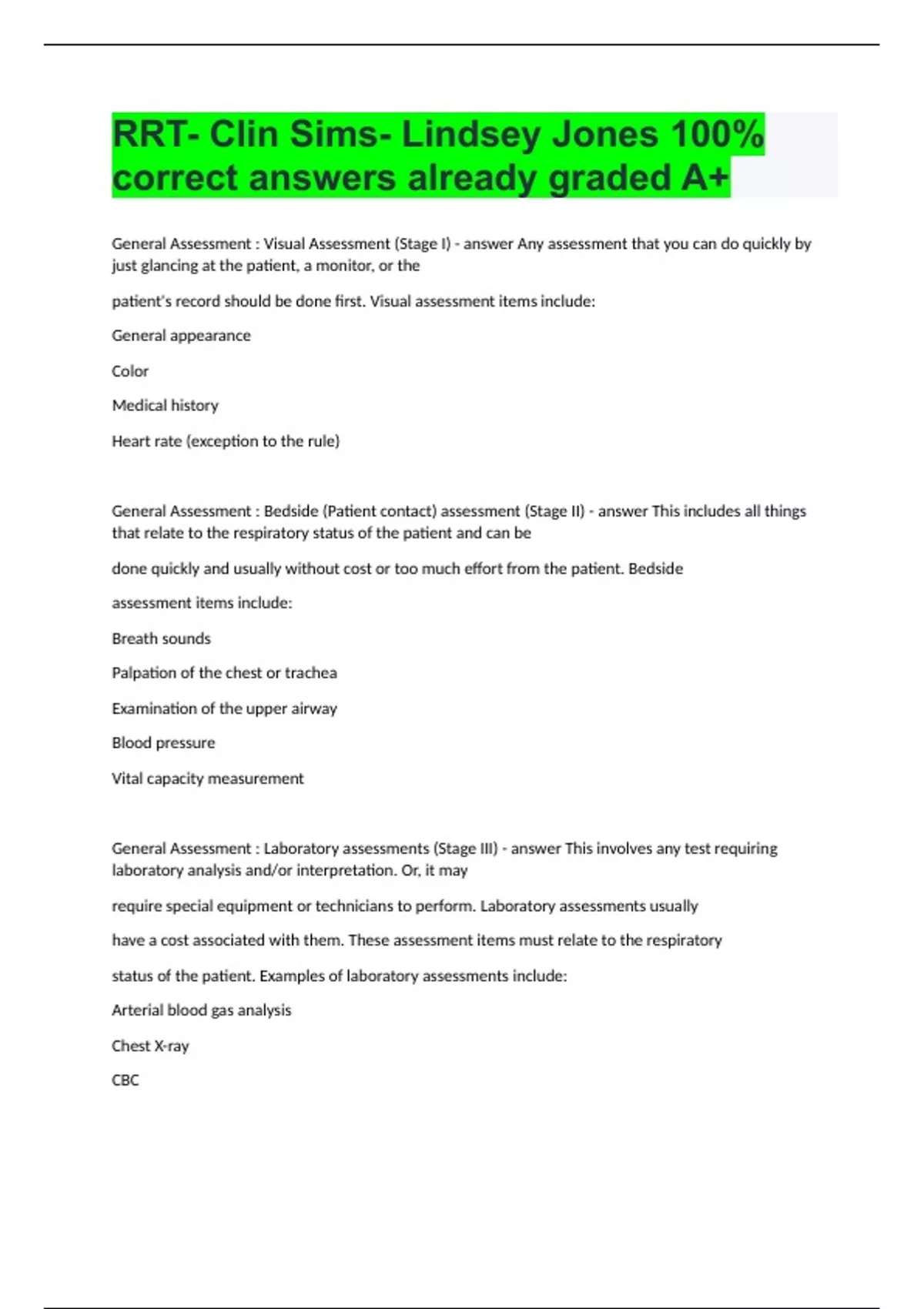 RRT- Clin Sims- Lindsey Jones 100% correct answers already graded A+

General Assessment : Visual Assessment (Stage I) - answer Any assessment that you can do quickly by just glancing at the patient, a monitor, or the

patient's record should be done first. Visual assessment items include:

General appearance

Color

Medical history

Heart rate (exception to the rule)

General Assessment : Bedside (Patient contact) assessment (Stage II) - answer This includes all things that relate to the respiratory status of the patient and can be

done quickly and usually without cost or too much effort from the patient. Bedside

assessment items include:

Breath sounds

Palpation of the chest or trachea

Examination of the upper airway

Blood pressure

Vital capacity measurement

General Assessment : Laboratory assessments (Stage III) - answer This involves any test requiring laboratory analysis and/or interpretation. Or, it may

require special equipment or technicians to perform. Laboratory assessments usually

have a cost associated with them. These assessment items must relate to the respiratory

status of the patient. Examples of laboratory assessments include:

Arterial blood gas analysis

Chest X-ray

CBC